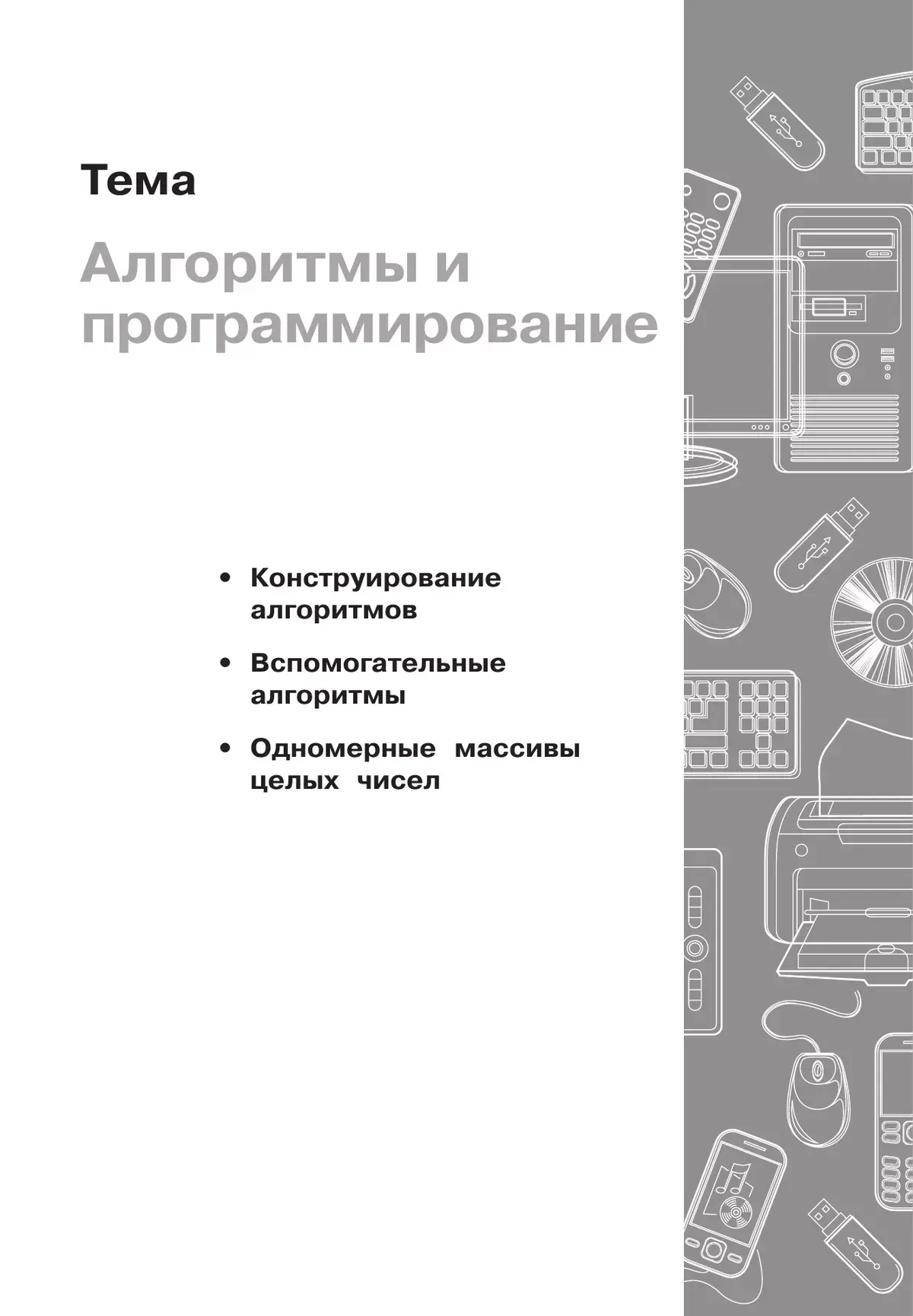 Тема

Алгоритмы и программирование

• Конструирование алгоритмов

• Вспомогательные алгоритмы

• Одномерные массивы целых чисел